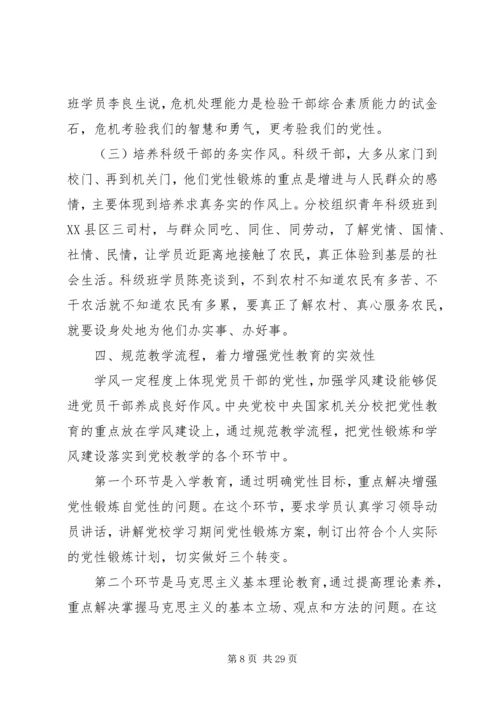 班学员李良生说，危机处理能力是检验干部综合素质能力的试金石，危机考验我们的智慧和勇气，更考验我们的党性。

（三）培养科级干部的务实作风。科级干部，大多从家门到校门、再到机关门，他们党性锻炼的重点是增进与人民群众的感情，主要体现到培养求真务实的作风上。分校组织青年科级班到XX县区三司村，与群众同吃、同住、同劳动，了解党情、国情、社情、民情，让学员近距离地接触了农民，真正体验到基层的社会生活。科级班学员陈亮谈到，不到农村不知道农民有多苦、不干农活就不知道农民有多累，要真正了解农村、真心服务农民，就要设身处地为他们办实事、办好事。

四、规范教学流程，着力增强党性教育的实效性

学风一定程度上体现党员干部的党性，加强学风建设能够促进党员干部养成良好作风。中央党校中央国家机关分校把党性教育的重点放在学风建设上，通过规范教学流程，把党性锻炼和学风建设落实到党校教学的各个环节中。

第一个环节是入学教育，通过明确党性目标，重点解决增强党性锻炼自觉性的问题。在这个环节，要求学员认真学习领导动员讲话，讲解党校学习期间党性锻炼方案，制订出符合个人实际的党性锻炼计划，切实做好三个转变。

第二个环节是马克思主义基本理论教育，通过提高理论素养，重点解决掌握马克思主义的基本立场、观点和方法的问题。在这

第 8 页 共 29 页